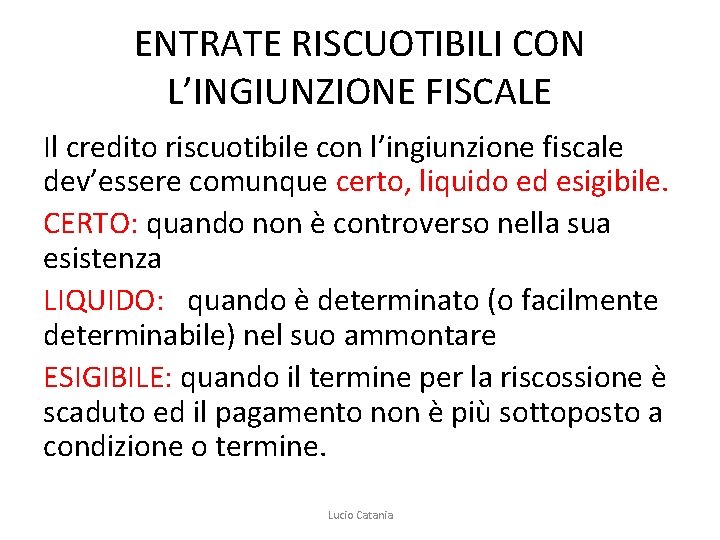 ENTRATE RISCUOTIBILI CON L’INGIUNZIONE FISCALE

Il credito riscuotibile con l’ingiunzione fiscale dev’essere comunque certo, liquido ed esigibile.

CERTO: quando non è controverso nella sua esistenza

LIQUIDO: quando è determinato (o facilmente determinabile) nel suo ammontare

ESIGIBILE: quando il termine per la riscossione è scaduto ed il pagamento non è più sottoposto a condizione o termine.

Lucio Catania